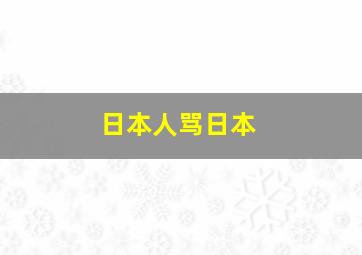 日本人骂日本